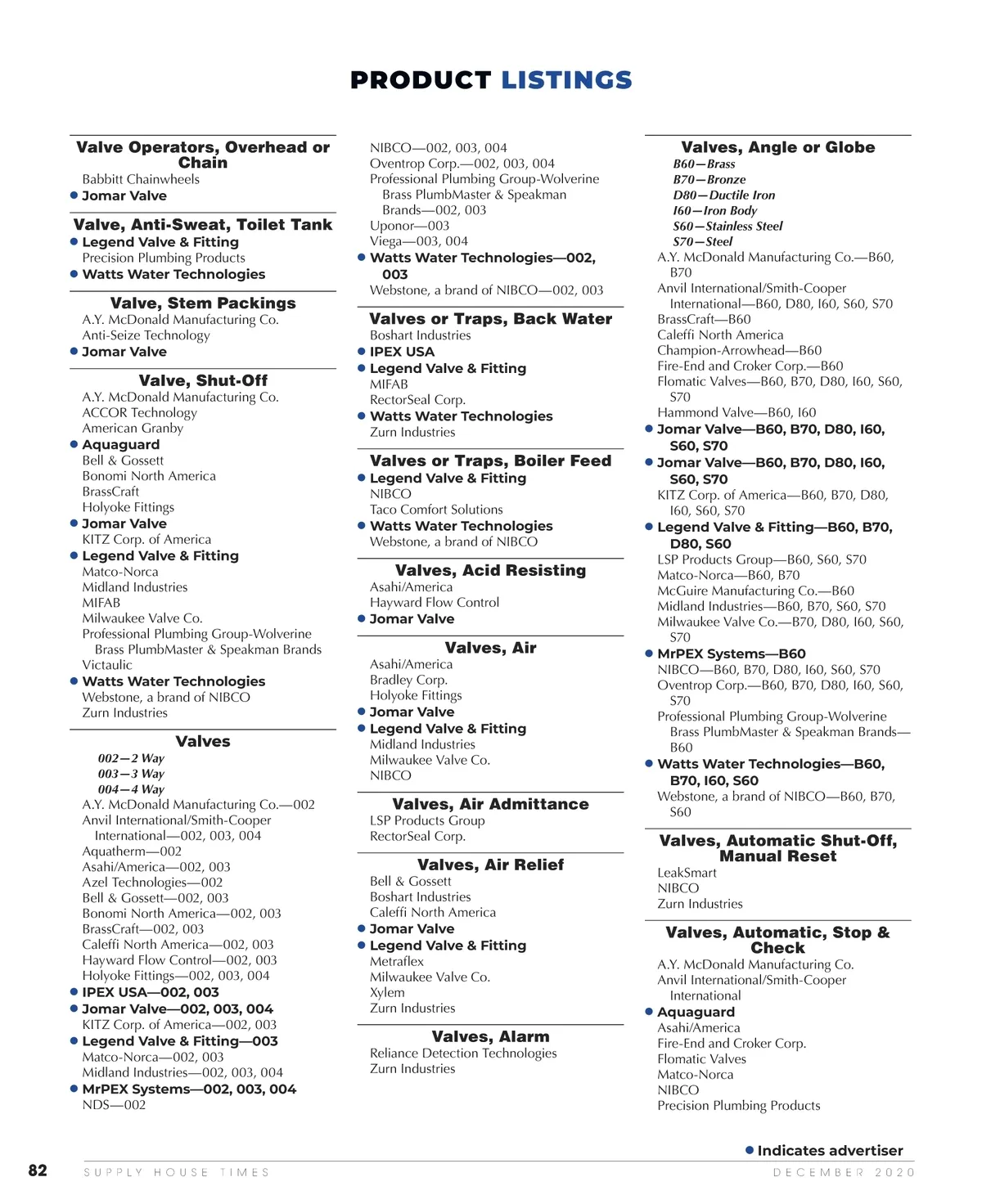 PRODUCT LISTINGS

Valve Operators, Overhead or Chain
Babbitt Chainwheels
● Jomar Valve

Valve, Anti-Sweat, Toilet Tank
● Legend Valve & Fitting
Precision Plumbing Products
● Watts Water Technologies

Valve, Stem Packings
A.Y. McDonald Manufacturing Co.
Anti-Seize Technology
● Jomar Valve

Valve, Shut-Off
A.Y. McDonald Manufacturing Co.
ACCOR Technology
American Granby
● Aquaguard
Bell & Gossett
Bonomi North America
BrassCraft
Holyoke Fittings
● Jomar Valve
KITZ Corp. of America
● Legend Valve & Fitting
Matco-Norca
Midland Industries
MIFAB
Milwaukee Valve Co.
Professional Plumbing Group-Wolverine Brass PlumbMaster & Speakman Brands
Victaulic
● Watts Water Technologies
Webstone, a brand of NIBCO
Zurn Industries

Valves
002—2 Way
003—3 Way
004—4 Way
A.Y. McDonald Manufacturing Co.—002
Anvil International/Smith-Cooper International—002, 003, 004
Aquatherm—002
Asahi/America—002, 003
Azel Technologies—002
Bell & Gossett—002, 003
Bonomi North America—002, 003
BrassCraft—002, 003
Caleffi North America—002, 003
Hayward Flow Control—002, 003
Holyoke Fittings—002, 003, 004
● IPEX USA—002, 003
● Jomar Valve—002, 003, 004
KITZ Corp. of America—002, 003
● Legend Valve & Fitting—003
Matco-Norca—002, 003
Midland Industries—002, 003, 004
● MrPEX Systems—002, 003, 004
NDS—002
NIBCO—002, 003, 004
Oventrop Corp.—002, 003, 004
Professional Plumbing Group-Wolverine Brass PlumbMaster & Speakman Brands—002, 003
Uponor—003
Viega—003, 004
● Watts Water Technologies—002, 003
Webstone, a brand of NIBCO—002, 003

Valves or Traps, Back Water
Boshart Industries
● IPEX USA
● Legend Valve & Fitting
MIFAB
RectorSeal Corp.
● Watts Water Technologies
Zurn Industries

Valves or Traps, Boiler Feed
● Legend Valve & Fitting
NIBCO
Taco Comfort Solutions
● Watts Water Technologies
Webstone, a brand of NIBCO

Valves, Acid Resisting
Asahi/America
Hayward Flow Control
● Jomar Valve

Valves, Air
Asahi/America
Bradley Corp.
Holyoke Fittings
● Jomar Valve
● Legend Valve & Fitting
Midland Industries
Milwaukee Valve Co.
NIBCO

Valves, Air Admittance
LSP Products Group
RectorSeal Corp.

Valves, Air Relief
Bell & Gossett
Boshart Industries
Caleffi North America
● Jomar Valve
● Legend Valve & Fitting
Metraflex
Milwaukee Valve Co.
Xylem
Zurn Industries

Valves, Alarm
Reliance Detection Technologies
Zurn Industries

Valves, Angle or Globe
B60—Brass
B70—Bronze
D80—Ductile Iron
I60—Iron Body
S60—Stainless Steel
S70—Steel
A.Y. McDonald Manufacturing Co.—B60, B70
Anvil International/Smith-Cooper International—B60, D80, I60, S60, S70
BrassCraft—B60
Caleffi North America
Champion-Arrowhead—B60
Fire-End and Croker Corp.—B60
Flomatic Valves—B60, B70, D80, I60, S60, S70
Hammond Valve—B60, I60
● Jomar Valve—B60, B70, D80, I60, S60, S70
● Jomar Valve—B60, B70, D80, I60, S60, S70
KITZ Corp. of America—B60, B70, D80, I60, S60, S70
● Legend Valve & Fitting—B60, B70, D80, S60
LSP Products Group—B60, S60, S70
Matco-Norca—B60, B70
McGuire Manufacturing Co.—B60
Midland Industries—B60, B70, S60, S70
Milwaukee Valve Co.—B70, D80, I60, S60, S70
● MrPEX Systems—B60
NIBCO—B60, B70, D80, I60, S60, S70
Oventrop Corp.—B60, B70, D80, I60, S60, S70
Professional Plumbing Group-Wolverine Brass PlumbMaster & Speakman Brands—B60
● Watts Water Technologies—B60, B70, I60, S60
Webstone, a brand of NIBCO—B60, B70, S60

Valves, Automatic Shut-Off, Manual Reset
LeakSmart
NIBCO
Zurn Industries

Valves, Automatic, Stop & Check
A.Y. McDonald Manufacturing Co.
Anvil International/Smith-Cooper International
● Aquaguard
Asahi/America
Fire-End and Croker Corp.
Flomatic Valves
Matco-Norca
NIBCO
Precision Plumbing Products

● Indicates advertiser

82 SUPPLY HOUSE TIMES DECEMBER 2020